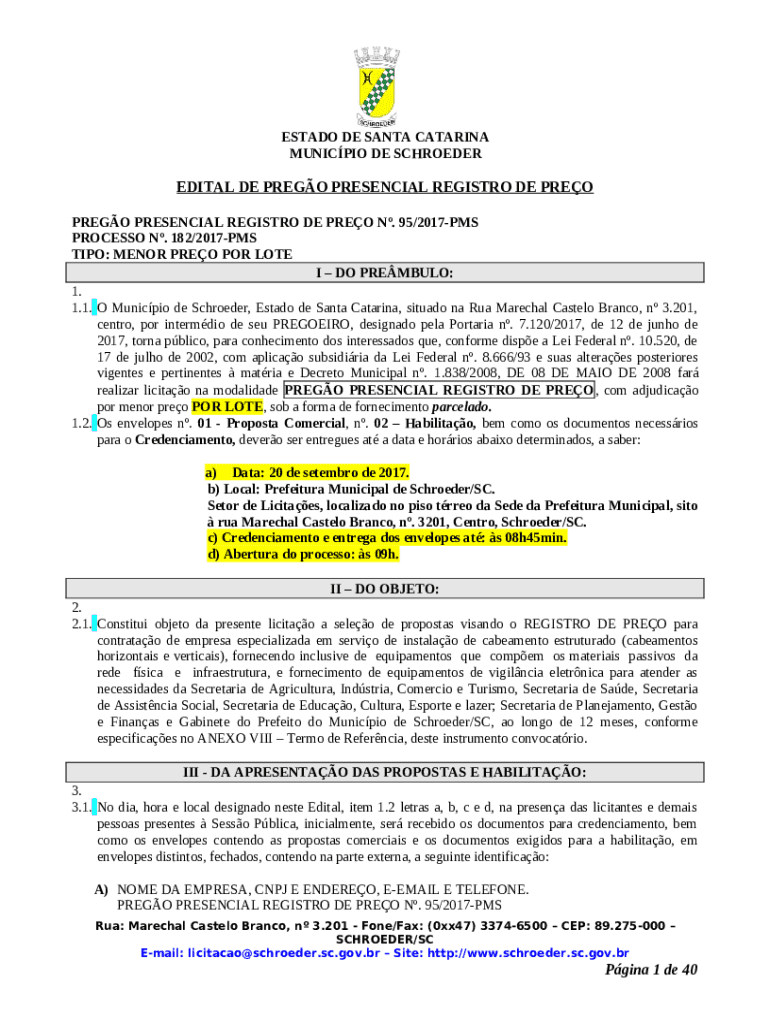 SCHROEDER

ESTADO DE SANTA CATARINA
MUNICÍPIO DE SCHROEDER

EDITAL DE PREGÃO PRESENCIAL REGISTRO DE PREÇO

PREGÃO PRESENCIAL REGISTRO DE PREÇO Nº. 95/2017-PMS
PROCESSO Nº. 182/2017-PMS
TIPO: MENOR PREÇO POR LOTE

I – DO PREÂMBULO:

1.
1.1. O Município de Schroeder, Estado de Santa Catarina, situado na Rua Marechal Castelo Branco, nº 3.201, centro, por intermédio de seu PREGOEIRO, designado pela Portaria nº. 7.120/2017, de 12 de junho de 2017, torna público, para conhecimento dos interessados que, conforme dispõe a Lei Federal nº. 10.520, de 17 de julho de 2002, com aplicação subsidiária da Lei Federal nº. 8.666/93 e suas alterações posteriores vigentes e pertinentes à matéria e Decreto Municipal nº. 1.838/2008, DE 08 DE MAIO DE 2008 fará realizar licitação na modalidade PREGÃO PRESENCIAL REGISTRO DE PREÇO, com adjudicação por menor preço POR LOTE, sob a forma de fornecimento parcelado.
1.2. Os envelopes nº. 01 - Proposta Comercial, nº. 02 – Habilitação, bem como os documentos necessários para o Credenciamento, deverão ser entregues até a data e horários abaixo determinados, a saber:

a) Data: 20 de setembro de 2017.
b) Local: Prefeitura Municipal de Schroeder/SC.
Setor de Licitações, localizado no piso térreo da Sede da Prefeitura Municipal, sito à rua Marechal Castelo Branco, nº. 3201, Centro, Schroeder/SC.
c) Credenciamento e entrega dos envelopes até: às 08h45min.
d) Abertura do processo: às 09h.

II – DO OBJETO:

2.
2.1. Constitui objeto da presente licitação a seleção de propostas visando o REGISTRO DE PREÇO para contratação de empresa especializada em serviço de instalação de cabeamento estruturado (cabeamentos horizontais e verticais), fornecendo inclusive de equipamentos que compõem os materiais passivos da rede física e infraestrutura, e fornecimento de equipamentos de vigilância eletrônica para atender as necessidades da Secretaria de Agricultura, Indústria, Comercio e Turismo, Secretaria de Saúde, Secretaria de Assistência Social, Secretaria de Educação, Cultura, Esporte e lazer; Secretaria de Planejamento, Gestão e Finanças e Gabinete do Prefeito do Município de Schroeder/SC, ao longo de 12 meses, conforme especificações no ANEXO VIII – Termo de Referência, deste instrumento convocatório.

III - DA APRESENTAÇÃO DAS PROPOSTAS E HABILITAÇÃO:

3.
3.1. No dia, hora e local designado neste Edital, item 1.2 letras a, b, c e d, na presença das licitantes e demais pessoas presentes à Sessão Pública, inicialmente, será recebido os documentos para credenciamento, bem como os envelopes contendo as propostas comerciais e os documentos exigidos para a habilitação, em envelopes distintos, fechados, contendo na parte externa, a seguinte identificação:

A) NOME DA EMPRESA, CNPJ E ENDEREÇO, E-EMAIL E TELEFONE.
PREGÃO PRESENCIAL REGISTRO DE PREÇO Nº. 95/2017-PMS

Rua: Marechal Castelo Branco, nº 3.201 - Fone/Fax: (0xx47) 3374-6500 – CEP: 89.275-000 – SCHROEDER/SC
E-mail: licitacao@schroeder.sc.gov.br – Site: http://www.schroeder.sc.gov.br
Página 1 de 40